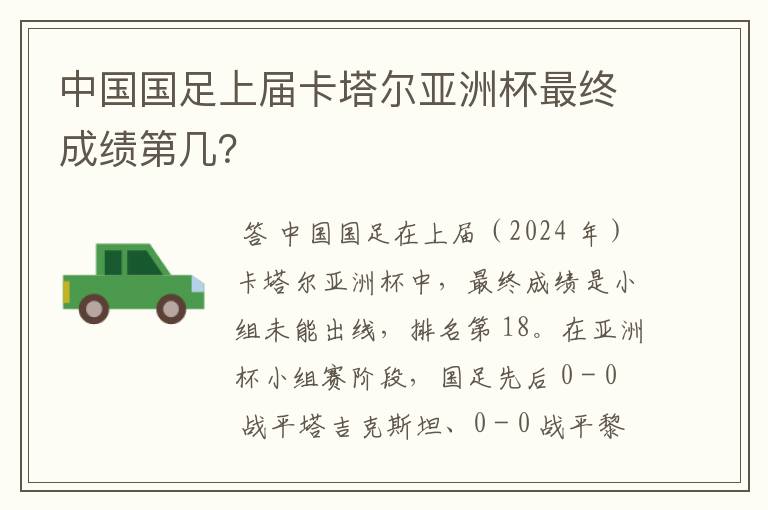 中国国足上届卡塔尔亚洲杯最终成绩第几?

答 中国国足在上届（2024 年）卡塔尔亚洲杯中，最终成绩是小组未能出线，排名第 18。在亚洲杯小组赛阶段，国足先后 0－0 战平塔吉克斯坦、0－0 战平黎